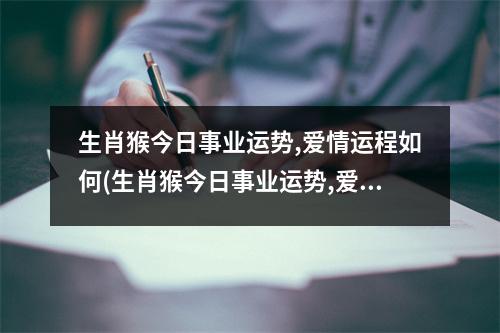 生肖猴今日事业运势,爱情运程如何(生肖猴今日事业运势,爱...